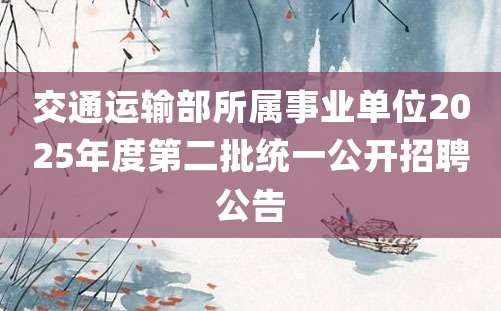 交通运输部所属事业单位2025年度第二批统一公开招聘公告